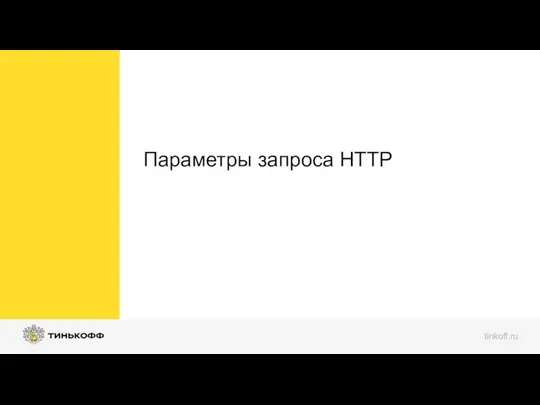 Параметры запроса HTTP

ТИНЬКОФФ

tinkoff.ru